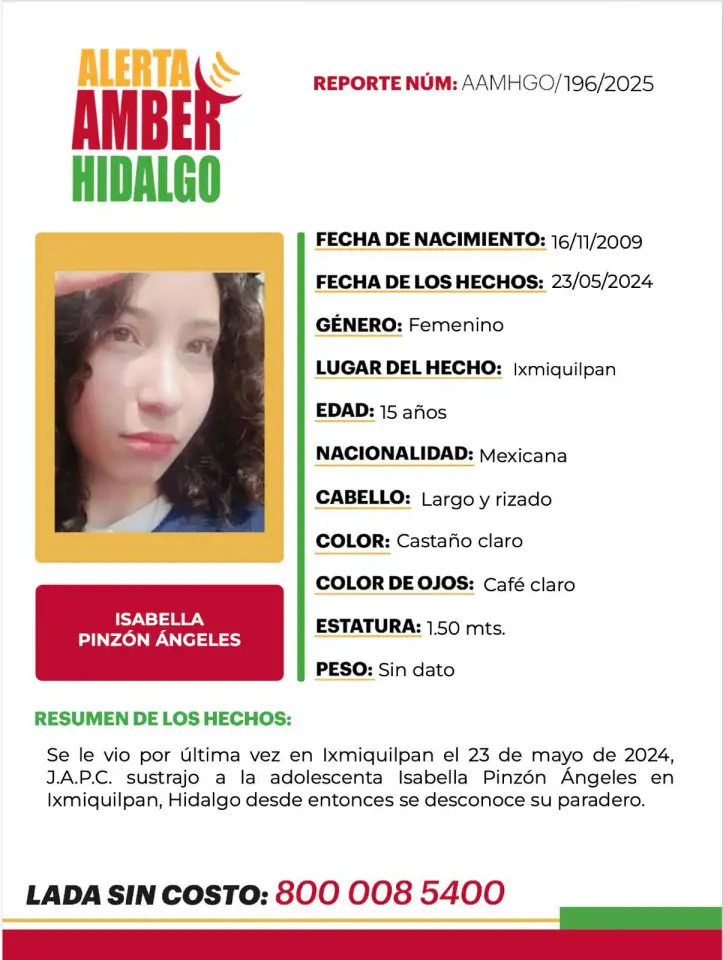 ALERTA
AMBER
HIDALGO

REPORTE NÚM: AAMHGO/196/2025

ISABELLA
PINZÓN ÁNGELES

FECHA DE NACIMIENTO: 16/11/2009

FECHA DE LOS HECHOS: 23/05/2024

GÉNERO: Femenino

LUGAR DEL HECHO: Ixmiquilpan

EDAD: 15 años

NACIONALIDAD: Mexicana

CABELLO: Largo y rizado

COLOR: Castaño claro

COLOR DE OJOS: Café claro

ESTATURA: 1.50 mts.

PESO: Sin dato

RESUMEN DE LOS HECHOS:

Se le vio por última vez en Ixmiquilpan el 23 de mayo de 2024, J.A.P.C. sustrajo a la adolescenta Isabella Pinzón Ángeles en Ixmiquilpan, Hidalgo desde entonces se desconoce su paradero.

LADA SIN COSTO: 800 008 5400